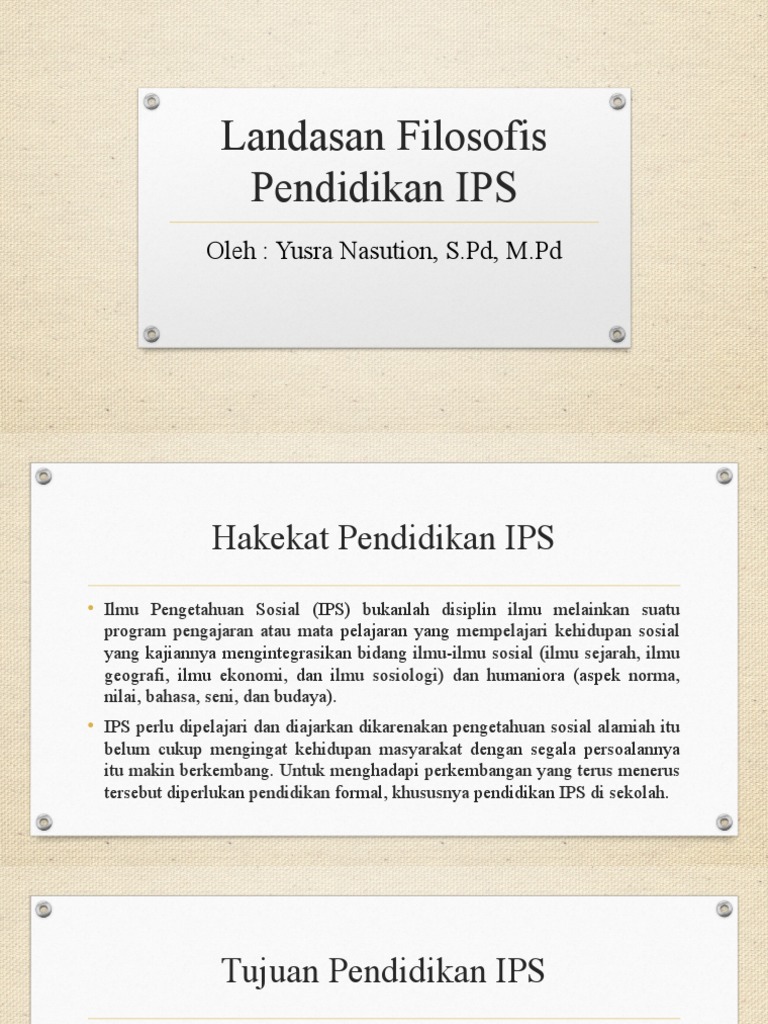 Landasan Filosofis Pendidikan IPS

Oleh : Yusra Nasution, S.Pd, M.Pd

Hakekat Pendidikan IPS

• Ilmu Pengetahuan Sosial (IPS) bukanlah disiplin ilmu melainkan suatu program pengajaran atau mata pelajaran yang mempelajari kehidupan sosial yang kajiannya mengintegrasikan bidang ilmu-ilmu sosial (ilmu sejarah, ilmu geografi, ilmu ekonomi, dan ilmu sosiologi) dan humaniora (aspek norma, nilai, bahasa, seni, dan budaya).

• IPS perlu dipelajari dan diajarkan dikarenakan pengetahuan sosial alamiah itu belum cukup mengingat kehidupan masyarakat dengan segala persoalannya itu makin berkembang. Untuk menghadapi perkembangan yang terus menerus tersebut diperlukan pendidikan formal, khususnya pendidikan IPS di sekolah.

Tujuan Pendidikan IPS